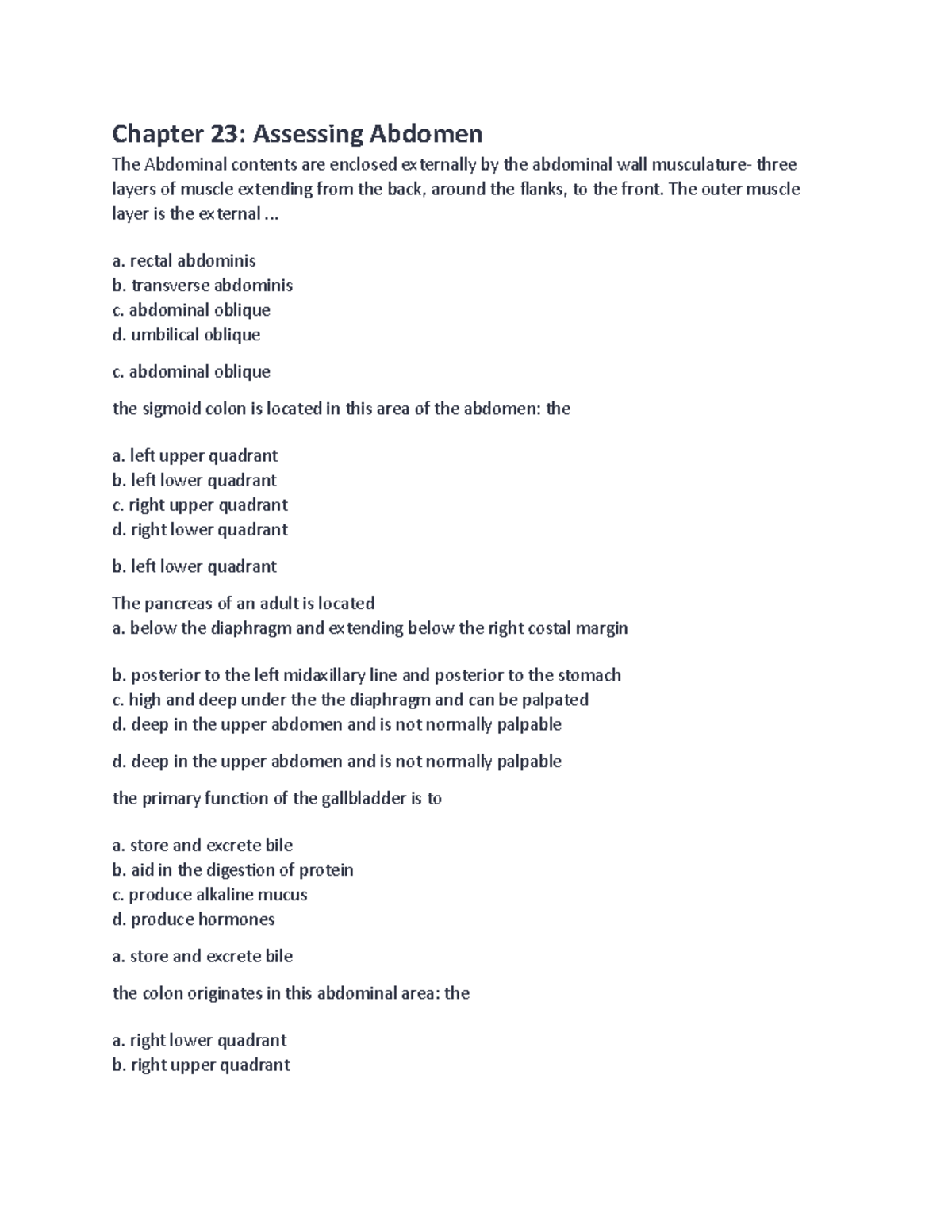 Chapter 23: Assessing Abdomen

The Abdominal contents are enclosed externally by the abdominal wall musculature- three layers of muscle extending from the back, around the flanks, to the front. The outer muscle layer is the external ...

a. rectal abdominis
b. transverse abdominis
c. abdominal oblique
d. umbilical oblique

c. abdominal oblique

the sigmoid colon is located in this area of the abdomen: the

a. left upper quadrant
b. left lower quadrant
c. right upper quadrant
d. right lower quadrant

b. left lower quadrant

The pancreas of an adult is located
a. below the diaphragm and extending below the right costal margin

b. posterior to the left midaxillary line and posterior to the stomach
c. high and deep under the the diaphragm and can be palpated
d. deep in the upper abdomen and is not normally palpable

d. deep in the upper abdomen and is not normally palpable

the primary function of the gallbladder is to

a. store and excrete bile
b. aid in the digestion of protein
c. produce alkaline mucus
d. produce hormones

a. store and excrete bile

the colon originates in this abdominal area: the

a. right lower quadrant
b. right upper quadrant